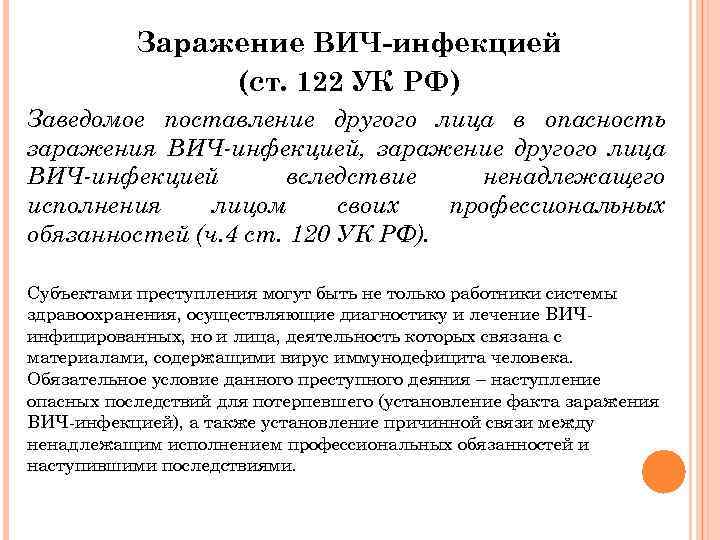 Заражение ВИЧ-инфекцией
(ст. 122 УК РФ)

Заведомое поставление другого лица в опасность заражения ВИЧ-инфекцией, заражение другого лица ВИЧ-инфекцией вследствие ненадлежащего исполнения лицом своих профессиональных обязанностей (ч.4 ст. 120 УК РФ).

Субъектами преступления могут быть не только работники системы здравоохранения, осуществляющие диагностику и лечение ВИЧ-инфицированных, но и лица, деятельность которых связана с материалами, содержащими вирус иммунодефицита человека. Обязательное условие данного преступного деяния – наступление опасных последствий для потерпевшего (установление факта заражения ВИЧ-инфекцией), а также установление причинной связи между ненадлежащим исполнением профессиональных обязанностей и наступившими последствиями.